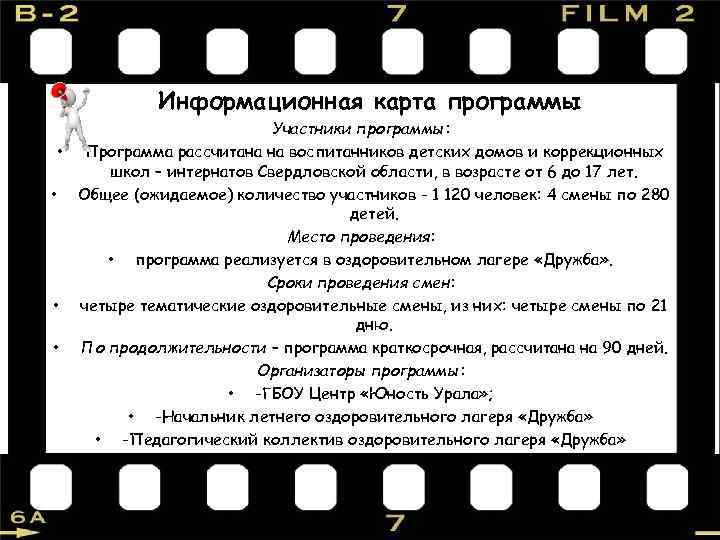 B-2 7 FILM 2

Информационная карта программы

Участники программы:

• Программа рассчитана на воспитанников детских домов и коррекционных школ – интернатов Свердловской области, в возрасте от 6 до 17 лет.

• Общее (ожидаемое) количество участников - 1 120 человек: 4 смены по 280 детей.

Место проведения:

• программа реализуется в оздоровительном лагере «Дружба».

Сроки проведения смен:

• четыре тематические оздоровительные смены, из них: четыре смены по 21 дню.

• По продолжительности – программа краткосрочная, рассчитана на 90 дней.

Организаторы программы:

• -ГБОУ Центр «Юность Урала»;

• -Начальник летнего оздоровительного лагеря «Дружба»

• -Педагогический коллектив оздоровительного лагеря «Дружба»

6A 7